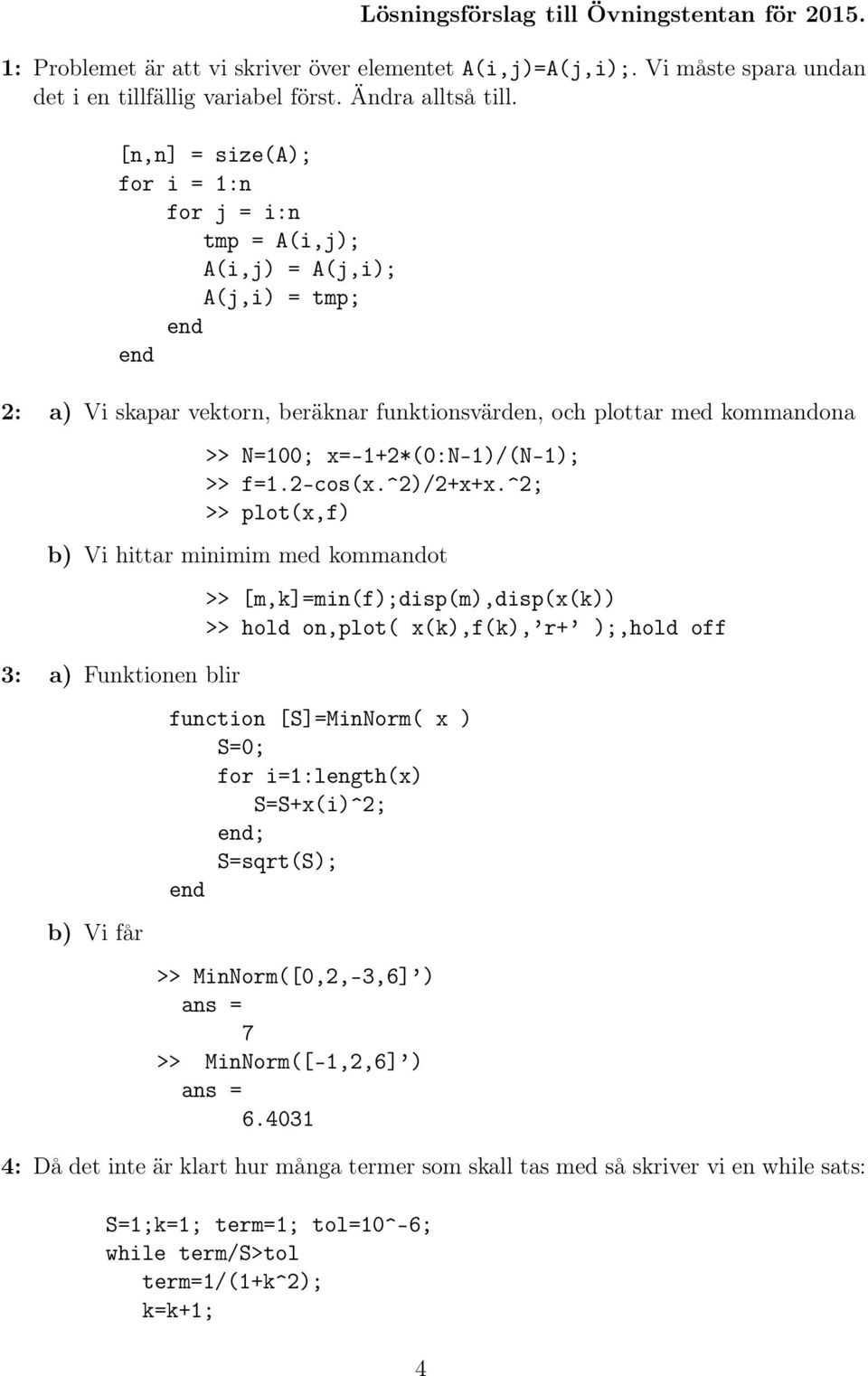 Lösningsförslag till Övningstentan för 2015.

1: Problemet är att vi skriver över elementet A(i,j)=A(j,i);. Vi måste spara undan det i en tillfällig variabel först. Ändra alltså till.

[n,n] = size(A);
for i = 1:n
    for j = i:n
        tmp = A(i,j);
        A(i,j) = A(j,i);
        A(j,i) = tmp;
    end
end

2: a) Vi skapar vektorn, beräknar funktionsvärden, och plottar med kommandona

>> N=100; x=-1+2*(0:N-1)/(N-1);
>> f=1.2-cos(x.^2)/2+x+x.^2;
>> plot(x,f)

b) Vi hittar minimim med kommandot

>> [m,k]=min(f);disp(m),disp(x(k))
>> hold on,plot( x(k),f(k),'r+' );,hold off

3: a) Funktionen blir

function [S]=MinNorm( x )
    S=0;
    for i=1:length(x)
        S=S+x(i)^2;
    end;
    S=sqrt(S);
end

b) Vi får

>> MinNorm([0,2,-3,6]')
  ans =
      7
>>  MinNorm([-1,2,6]')
  ans =
      6.4031

4: Då det inte är klart hur många termer som skall tas med så skriver vi en while sats:

S=1;k=1; term=1; tol=10^-6;
while term/S>tol
   term=1/(1+k^2);
   k=k+1;

4